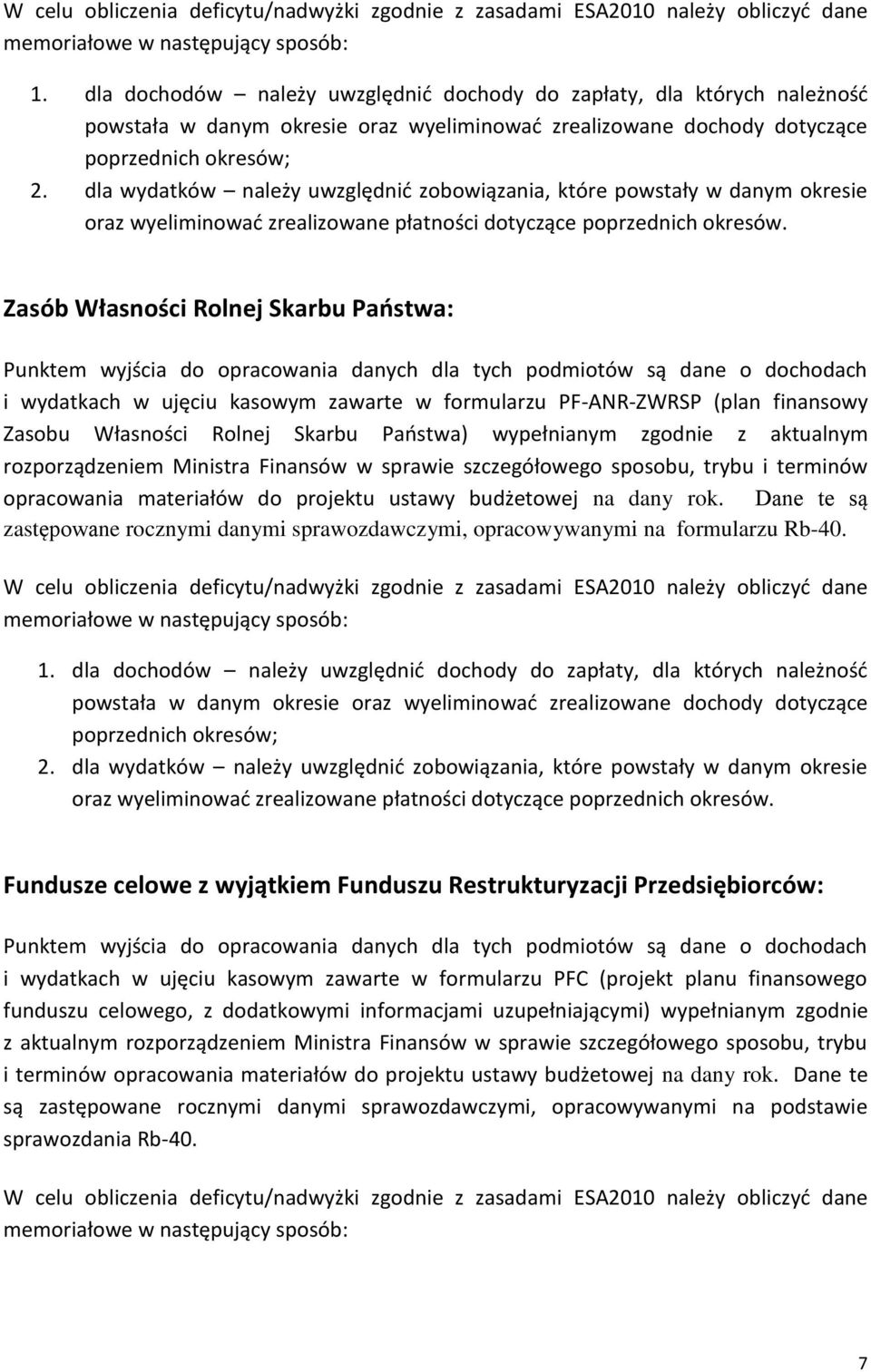 W celu obliczenia deficytu/nadwyżki zgodnie z zasadami ESA2010 należy obliczyć dane memoriałowe w następujący sposób:

1. dla dochodów – należy uwzględnić dochody do zapłaty, dla których należność powstała w danym okresie oraz wyeliminować zrealizowane dochody dotyczące poprzednich okresów;
2. dla wydatków – należy uwzględnić zobowiązania, które powstały w danym okresie oraz wyeliminować zrealizowane płatności dotyczące poprzednich okresów.

Zasób Własności Rolnej Skarbu Państwa:

Punktem wyjścia do opracowania danych dla tych podmiotów są dane o dochodach i wydatkach w ujęciu kasowym zawarte w formularzu PF-ANR-ZWRSP (plan finansowy Zasobu Własności Rolnej Skarbu Państwa) wypełnianym zgodnie z aktualnym rozporządzeniem Ministra Finansów w sprawie szczegółowego sposobu, trybu i terminów opracowania materiałów do projektu ustawy budżetowej na dany rok. Dane te są zastępowane rocznymi danymi sprawozdawczymi, opracowywanymi na formularzu Rb-40.

W celu obliczenia deficytu/nadwyżki zgodnie z zasadami ESA2010 należy obliczyć dane memoriałowe w następujący sposób:

1. dla dochodów – należy uwzględnić dochody do zapłaty, dla których należność powstała w danym okresie oraz wyeliminować zrealizowane dochody dotyczące poprzednich okresów;
2. dla wydatków – należy uwzględnić zobowiązania, które powstały w danym okresie oraz wyeliminować zrealizowane płatności dotyczące poprzednich okresów.

Fundusze celowe z wyjątkiem Funduszu Restrukturyzacji Przedsiębiorców:

Punktem wyjścia do opracowania danych dla tych podmiotów są dane o dochodach i wydatkach w ujęciu kasowym zawarte w formularzu PFC (projekt planu finansowego funduszu celowego, z dodatkowymi informacjami uzupełniającymi) wypełnianym zgodnie z aktualnym rozporządzeniem Ministra Finansów w sprawie szczegółowego sposobu, trybu i terminów opracowania materiałów do projektu ustawy budżetowej na dany rok. Dane te są zastępowane rocznymi danymi sprawozdawczymi, opracowywanymi na podstawie sprawozdania Rb-40.

W celu obliczenia deficytu/nadwyżki zgodnie z zasadami ESA2010 należy obliczyć dane memoriałowe w następujący sposób:

7